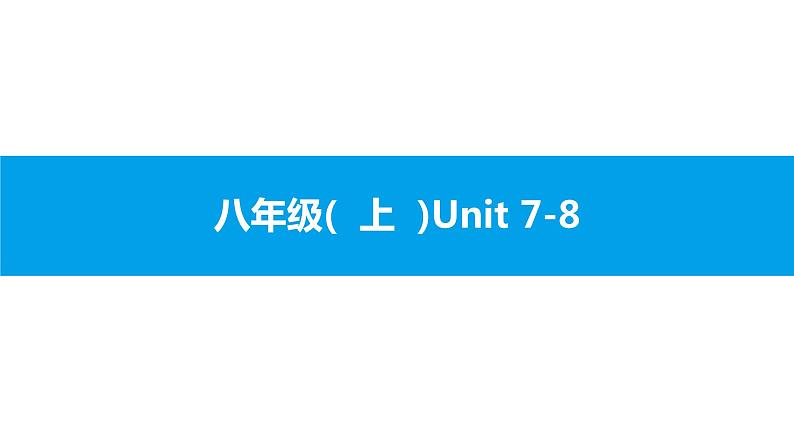 八年级(　上　)Unit 7-8